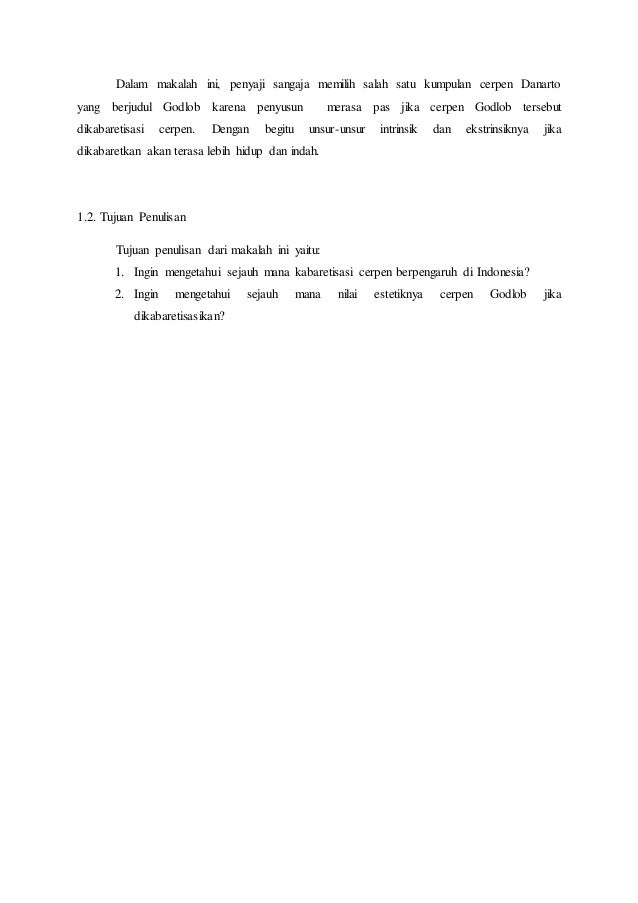 Dalam makalah ini, penyaji sangaja memilih salah satu kumpulan cerpen Danarto yang berjudul Godlob karena penyusun merasa pas jika cerpen Godlob tersebut dikabaretisasi cerpen. Dengan begitu unsur-unsur intrinsik dan ekstrinsiknya jika dikabaretkan akan terasa lebih hidup dan indah.

1.2. Tujuan Penulisan

Tujuan penulisan dari makalah ini yaitu:

1. Ingin mengetahui sejauh mana kabaretisasi cerpen berpengaruh di Indonesia?
2. Ingin mengetahui sejauh mana nilai estetiknya cerpen Godlob jika dikabaretisasikan?